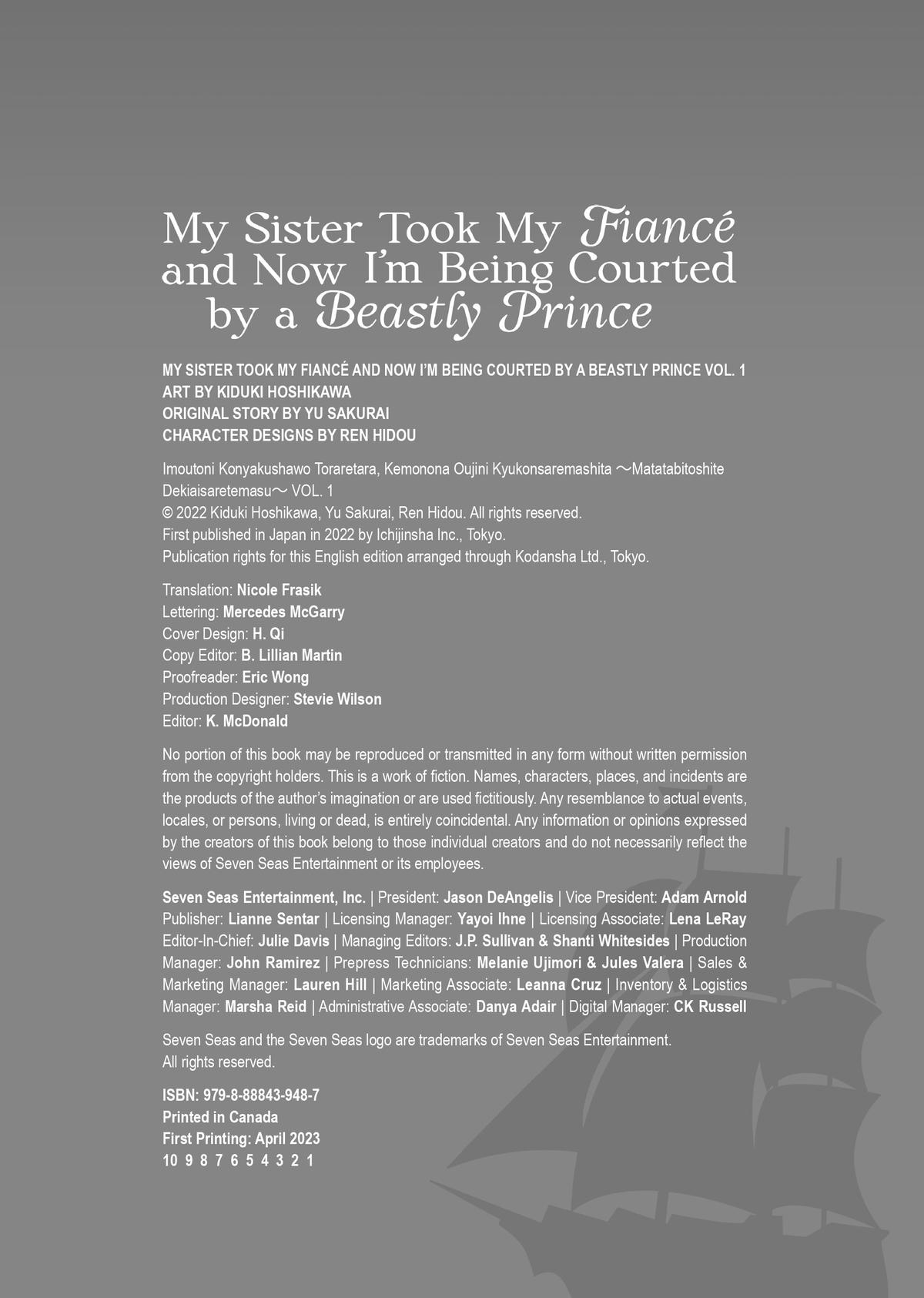 My Sister Took My Fiancé and Now I'm Being Courted by a Beastly Prince

MY SISTER TOOK MY FIANCÉ AND NOW I'M BEING COURTED BY A BEASTLY PRINCE VOL. 1
ART BY KIDUKI HOSHIKAWA
ORIGINAL STORY BY YU SAKURAI
CHARACTER DESIGNS BY REN HIDOU

Imoutoni Konyakushawo Toraretara, Kemonona Oujini Kyukonsaremashita ～Matatabitoshite Dekiaisaretemasu～ VOL. 1
© 2022 Kiduki Hoshikawa, Yu Sakurai, Ren Hidou. All rights reserved.
First published in Japan in 2022 by Ichijinsha Inc., Tokyo.
Publication rights for this English edition arranged through Kodansha Ltd., Tokyo.

Translation: Nicole Frasik
Lettering: Mercedes McGarry
Cover Design: H. Qi
Copy Editor: B. Lillian Martin
Proofreader: Eric Wong
Production Designer: Stevie Wilson
Editor: K. McDonald

No portion of this book may be reproduced or transmitted in any form without written permission from the copyright holders. This is a work of fiction. Names, characters, places, and incidents are the products of the author's imagination or are used fictitiously. Any resemblance to actual events, locales, or persons, living or dead, is entirely coincidental. Any information or opinions expressed by the creators of this book belong to those individual creators and do not necessarily reflect the views of Seven Seas Entertainment or its employees.

Seven Seas Entertainment, Inc. | President: Jason DeAngelis | Vice President: Adam Arnold
Publisher: Lianne Sentar | Licensing Manager: Yayoi Ihne | Licensing Associate: Lena LeRay
Editor-In-Chief: Julie Davis | Managing Editors: J.P. Sullivan & Shanti Whitesides | Production Manager: John Ramirez | Prepress Technicians: Melanie Ujimori & Jules Valera | Sales & Marketing Manager: Lauren Hill | Marketing Associate: Leanna Cruz | Inventory & Logistics Manager: Marsha Reid | Administrative Associate: Danya Adair | Digital Manager: CK Russell

Seven Seas and the Seven Seas logo are trademarks of Seven Seas Entertainment.
All rights reserved.

ISBN: 979-8-88843-948-7
Printed in Canada
First Printing: April 2023
10 9 8 7 6 5 4 3 2 1